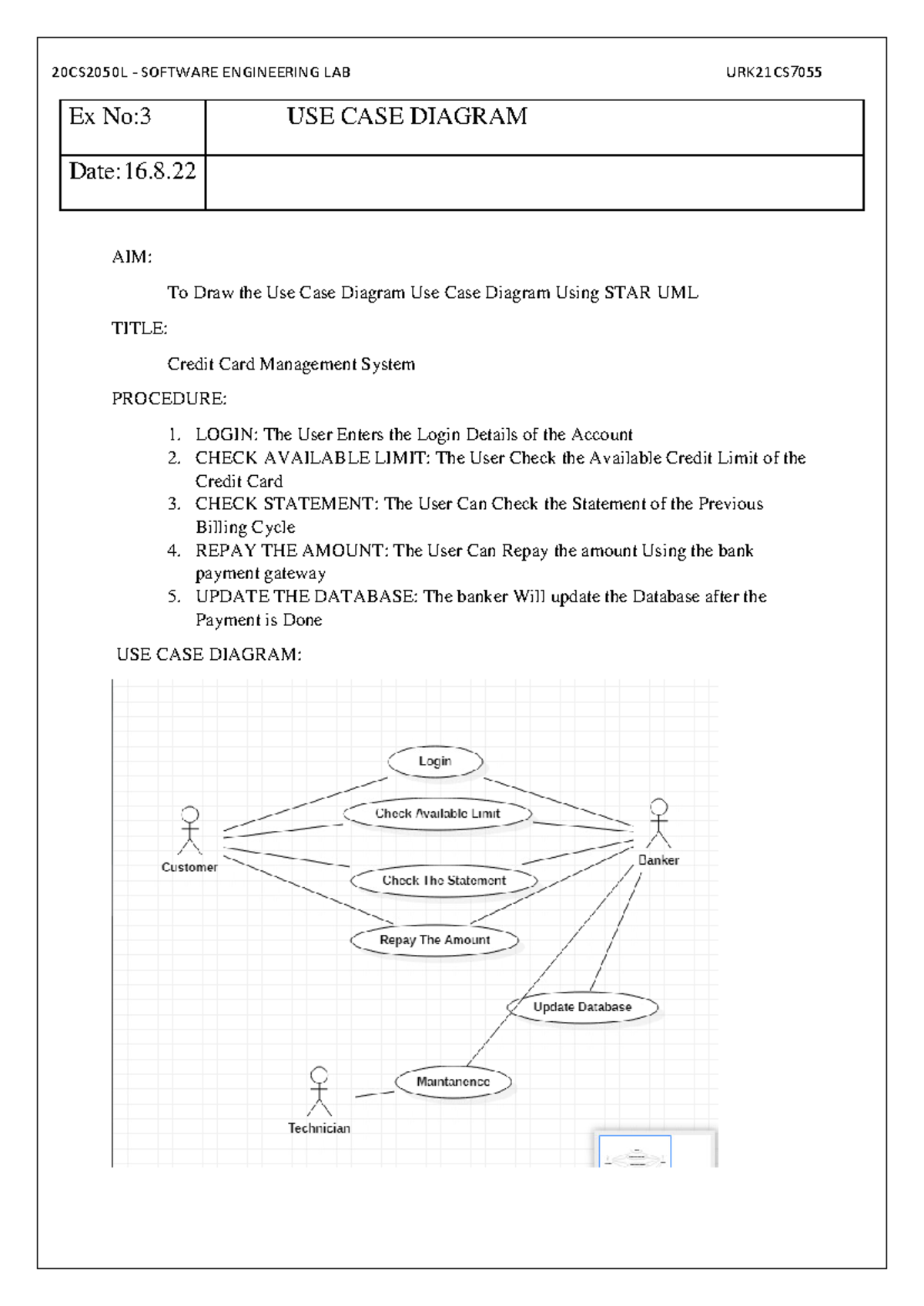 20CS2050L - SOFTWARE ENGINEERING LAB URK21CS7055

| Ex No:3 | USE CASE DIAGRAM |
|---|---|
| Date:16.8.22 | |

AIM:

To Draw the Use Case Diagram Use Case Diagram Using STAR UML

TITLE:

Credit Card Management System

PROCEDURE:

1. LOGIN: The User Enters the Login Details of the Account
2. CHECK AVAILABLE LIMIT: The User Check the Available Credit Limit of the Credit Card
3. CHECK STATEMENT: The User Can Check the Statement of the Previous Billing Cycle
4. REPAY THE AMOUNT: The User Can Repay the amount Using the bank payment gateway
5. UPDATE THE DATABASE: The banker Will update the Database after the Payment is Done

USE CASE DIAGRAM:

Login
Check Available Limit
Customer
Banker
Check The Statement
Repay The Amount
Update Database
Maintanence
Technician